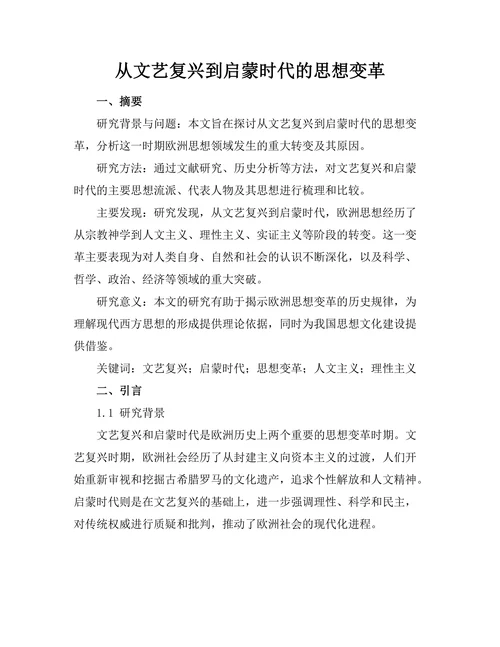 从文艺复兴到启蒙时代的思想变革

一、摘要

研究背景与问题：本文旨在探讨从文艺复兴到启蒙时代的思想变革，分析这一时期欧洲思想领域发生的重大转变及其原因。

研究方法：通过文献研究、历史分析等方法，对文艺复兴和启蒙时代的主要思想流派、代表人物及其思想进行梳理和比较。

主要发现：研究发现，从文艺复兴到启蒙时代，欧洲思想经历了从宗教神学到人文主义、理性主义、实证主义等阶段的转变。这一变革主要表现为对人类自身、自然和社会的认识不断深化，以及科学、哲学、政治、经济等领域的重大突破。

研究意义：本文的研究有助于揭示欧洲思想变革的历史规律，为理解现代西方思想的形成提供理论依据，同时为我国思想文化建设提供借鉴。

关键词：文艺复兴；启蒙时代；思想变革；人文主义；理性主义

二、引言

1.1 研究背景

文艺复兴和启蒙时代是欧洲历史上两个重要的思想变革时期。文艺复兴时期，欧洲社会经历了从封建主义向资本主义的过渡，人们开始重新审视和挖掘古希腊罗马的文化遗产，追求个性解放和人文精神。启蒙时代则是在文艺复兴的基础上，进一步强调理性、科学和民主，对传统权威进行质疑和批判，推动了欧洲社会的现代化进程。